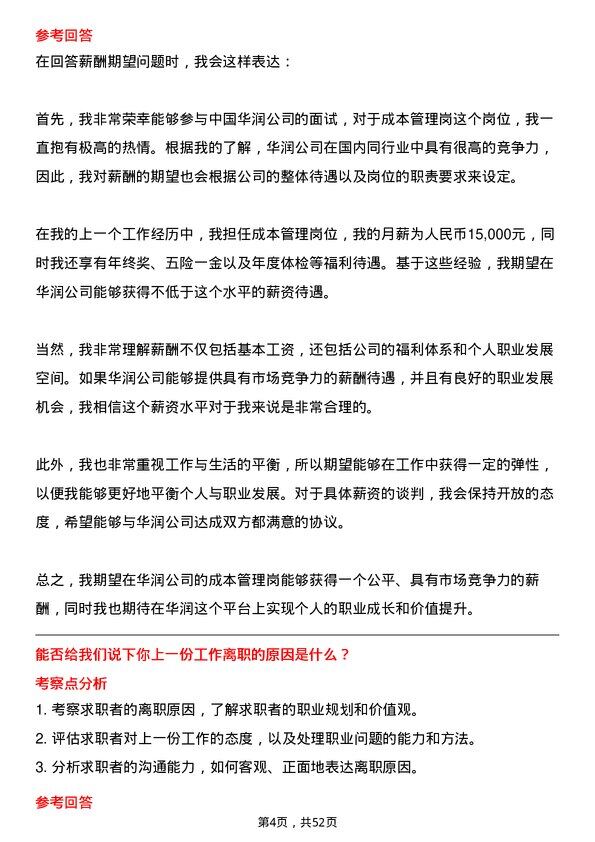 参考回答

在回答薪酬期望问题时，我会这样表达：

首先，我非常荣幸能够参与中国华润公司的面试，对于成本管理岗这个岗位，我一直抱有极高的热情。根据我的了解，华润公司在国内同行业中具有很高的竞争力，因此，我对薪酬的期望也会根据公司的整体待遇以及岗位的职责要求来设定。

在我的上一个工作经历中，我担任成本管理岗位，我的月薪为人民币15,000元，同时我还享有年终奖、五险一金以及年度体检等福利待遇。基于这些经验，我期望在华润公司能够获得不低于这个水平的薪资待遇。

当然，我非常理解薪酬不仅包括基本工资，还包括公司的福利体系和个人职业发展空间。如果华润公司能够提供具有市场竞争力的薪酬待遇，并且有良好的职业发展机会，我相信这个薪资水平对于我来说是非常合理的。

此外，我也非常重视工作与生活的平衡，所以期望能够在工作中获得一定的弹性，以便我能够更好地平衡个人与职业发展。对于具体薪资的谈判，我会保持开放的态度，希望能够与华润公司达成双方都满意的协议。

总之，我期望在华润公司的成本管理岗能够获得一个公平、具有市场竞争力的薪酬，同时我也期待在华润这个平台上实现个人的职业成长和价值提升。

能否给我们说下你上一份工作离职的原因是什么？

考察点分析

1. 考察求职者的离职原因，了解求职者的职业规划和价值观。
2. 评估求职者对上一份工作的态度，以及处理职业问题的能力和方法。
3. 分析求职者的沟通能力，如何客观、正面地表达离职原因。

参考回答

第4页，共52页